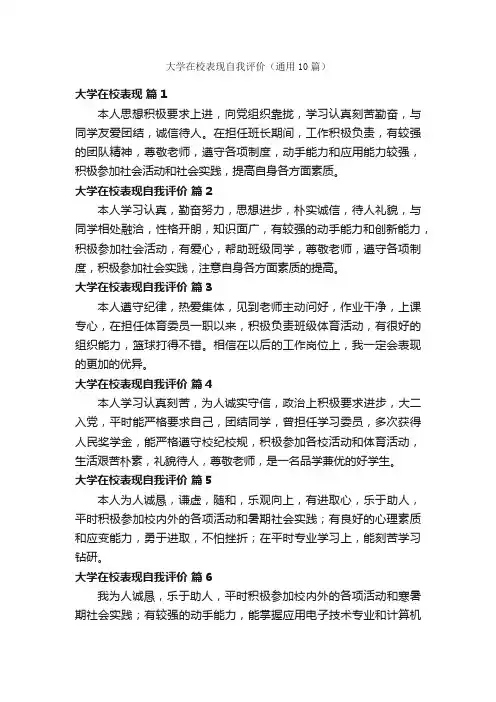 大学在校表现自我评价（通用10篇）

大学在校表现 篇1

本人思想积极要求上进，向党组织靠拢，学习认真刻苦勤奋，与同学友爱团结，诚信待人。在担任班长期间，工作积极负责，有较强的团队精神，尊敬老师，遵守各项制度，动手能力和应用能力较强，积极参加社会活动和社会实践，提高自身各方面素质。

大学在校表现自我评价 篇2

本人学习认真，勤奋努力，思想进步，朴实诚信，待人礼貌，与同学相处融洽，性格开朗，知识面广，有较强的动手能力和创新能力，积极参加社会活动，有爱心，帮助班级同学，尊敬老师，遵守各项制度，积极参加社会实践，注意自身各方面素质的提高。

大学在校表现自我评价 篇3

本人遵守纪律，热爱集体，见到老师主动问好，作业干净，上课专心，在担任体育委员一职以来，积极负责班级体育活动，有很好的组织能力，篮球打得不错。相信在以后的工作岗位上，我一定会表现的更加的优异。

大学在校表现自我评价 篇4

本人学习认真刻苦，为人诚实守信，政治上积极要求进步，大二入党，平时能严格要求自己，团结同学，曾担任学习委员，多次获得人民奖学金，能严格遵守校纪校规，积极参加各校活动和体育活动，生活艰苦朴素，礼貌待人，尊敬老师，是一名品学兼优的好学生。

大学在校表现自我评价 篇5

本人为人诚恳，谦虚，随和，乐观向上，有进取心，乐于助人，平时积极参加校内外的各项活动和暑期社会实践；有良好的心理素质和应变能力，勇于进取，不怕挫折；在平时专业学习上，能刻苦学习钻研。

大学在校表现自我评价 篇6

我为人诚恳，乐于助人，平时积极参加校内外的各项活动和寒暑期社会实践；有较强的动手能力，能掌握应用电子技术专业和计算机